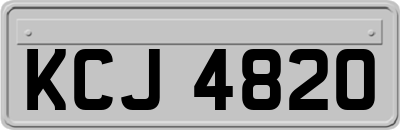 KCJ 4820